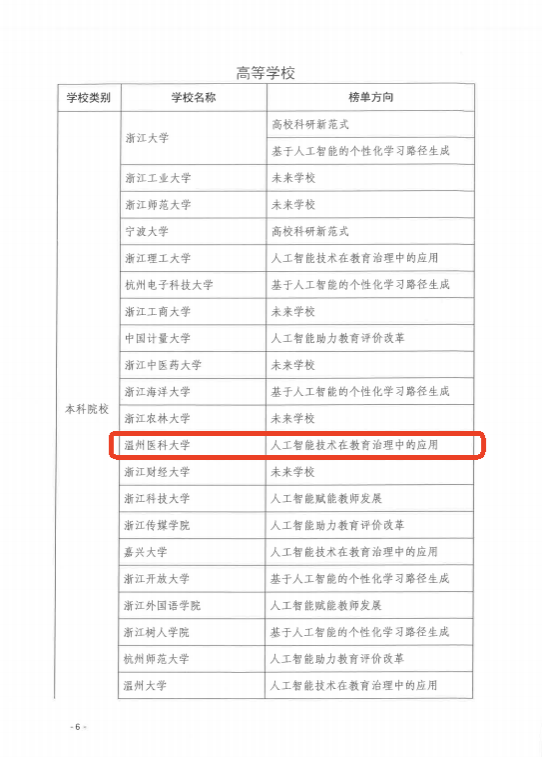 高等学校

| 学校类别 | 学校名称 | 榜单方向 |
|---|---|---|
| 本科院校 | 浙江大学 | 高校科研新范式 |
| | | 基于人工智能的个性化学习路径生成 |
| | 浙江工业大学 | 未来学校 |
| | 浙江师范大学 | 未来学校 |
| | 宁波大学 | 高校科研新范式 |
| | 浙江理工大学 | 人工智能技术在教育治理中的应用 |
| | 杭州电子科技大学 | 基于人工智能的个性化学习路径生成 |
| | 浙江工商大学 | 未来学校 |
| | 中国计量大学 | 人工智能助力教育评价改革 |
| | 浙江中医药大学 | 未来学校 |
| | 浙江海洋大学 | 基于人工智能的个性化学习路径生成 |
| | 浙江农林大学 | 未来学校 |
| | 温州医科大学 | 人工智能技术在教育治理中的应用 |
| | 浙江财经大学 | 未来学校 |
| | 浙江科技大学 | 人工智能赋能教师发展 |
| | 浙江传媒学院 | 人工智能助力教育评价改革 |
| | 嘉兴大学 | 人工智能技术在教育治理中的应用 |
| | 浙江开放大学 | 基于人工智能的个性化学习路径生成 |
| | 浙江外国语学院 | 人工智能赋能教师发展 |
| | 浙江树人学院 | 基于人工智能的个性化学习路径生成 |
| | 杭州师范大学 | 人工智能助力教育评价改革 |
| | 温州大学 | 人工智能技术在教育治理中的应用 |

- 6 -